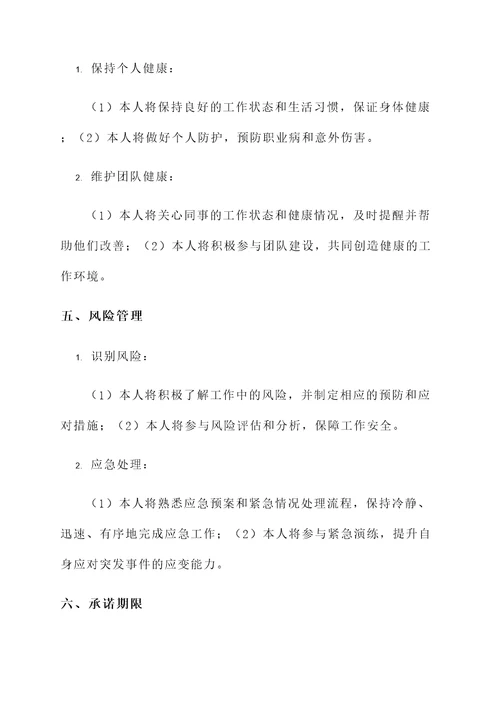 1. 保持个人健康：

（1）本人将保持良好的工作状态和生活习惯，保证身体健康；（2）本人将做好个人防护，预防职业病和意外伤害。

2. 维护团队健康：

（1）本人将关心同事的工作状态和健康情况，及时提醒并帮助他们改善；（2）本人将积极参与团队建设，共同创造健康的工作环境。

五、风险管理

1. 识别风险：

（1）本人将积极了解工作中的风险，并制定相应的预防和应对措施；（2）本人将参与风险评估和分析，保障工作安全。

2. 应急处理：

（1）本人将熟悉应急预案和紧急情况处理流程，保持冷静、迅速、有序地完成应急工作；（2）本人将参与紧急演练，提升自身应对突发事件的应变能力。

六、承诺期限